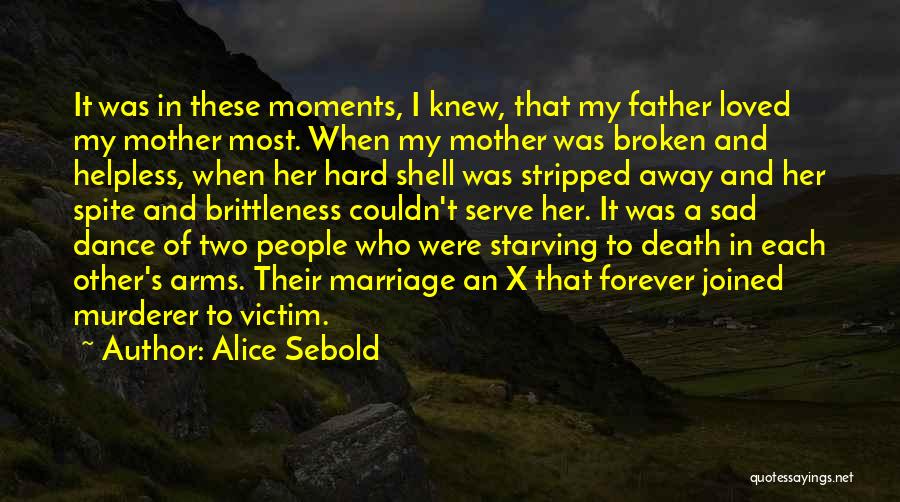 It was in these moments, I knew, that my father loved my mother most. When my mother was broken and helpless, when her hard shell was stripped away and her spite and brittleness couldn't serve her. It was a sad dance of two people who were starving to death in each other's arms. Their marriage an X that forever joined murderer to victim.

~ Author: Alice Sebold

quotessayings.net